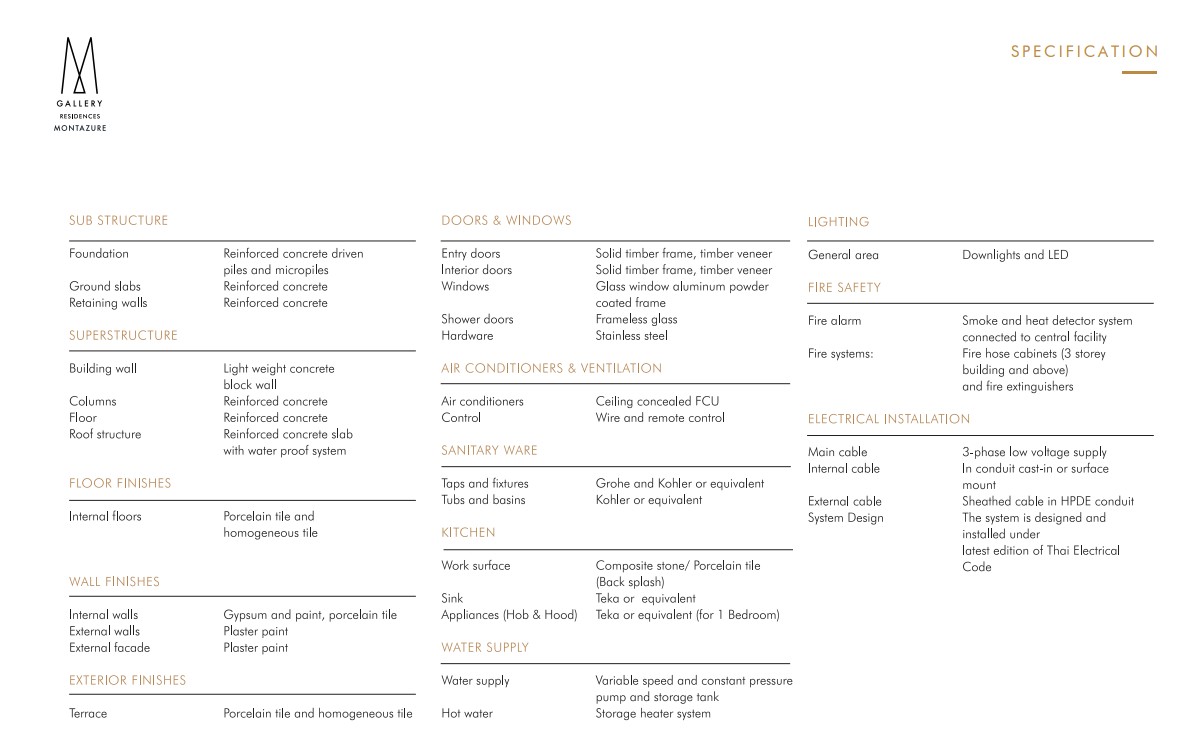 GALLERY
RESIDENCES
MONTAZURE

SPECIFICATION

SUB STRUCTURE

Foundation
Reinforced concrete driven piles and micropiles
Ground slabs
Reinforced concrete
Retaining walls
Reinforced concrete

SUPERSTRUCTURE

Building wall
Light weight concrete block wall
Columns
Reinforced concrete
Floor
Reinforced concrete
Roof structure
Reinforced concrete slab with water proof system

FLOOR FINISHES

Internal floors
Porcelain tile and homogeneous tile

WALL FINISHES

Internal walls
Gypsum and paint, porcelain tile
External walls
Plaster paint
External facade
Plaster paint

EXTERIOR FINISHES

Terrace
Porcelain tile and homogeneous tile

DOORS & WINDOWS

Entry doors
Solid timber frame, timber veneer
Interior doors
Solid timber frame, timber veneer
Windows
Glass window aluminum powder coated frame
Shower doors
Frameless glass
Hardware
Stainless steel

AIR CONDITIONERS & VENTILATION

Air conditioners
Ceiling concealed FCU
Control
Wire and remote control

SANITARY WARE

Taps and fixtures
Grohe and Kohler or equivalent
Tubs and basins
Kohler or equivalent

KITCHEN

Work surface
Composite stone/ Porcelain tile (Back splash)
Sink
Teka or equivalent
Appliances (Hob & Hood)
Teka or equivalent (for 1 Bedroom)

WATER SUPPLY

Water supply
Variable speed and constant pressure pump and storage tank
Hot water
Storage heater system

LIGHTING

General area
Downlights and LED

FIRE SAFETY

Fire alarm
Smoke and heat detector system connected to central facility
Fire systems:
Fire hose cabinets (3 storey building and above) and fire extinguishers

ELECTRICAL INSTALLATION

Main cable
3-phase low voltage supply
Internal cable
In conduit cast-in or surface mount
External cable
Sheathed cable in HPDE conduit
System Design
The system is designed and installed under latest edition of Thai Electrical Code